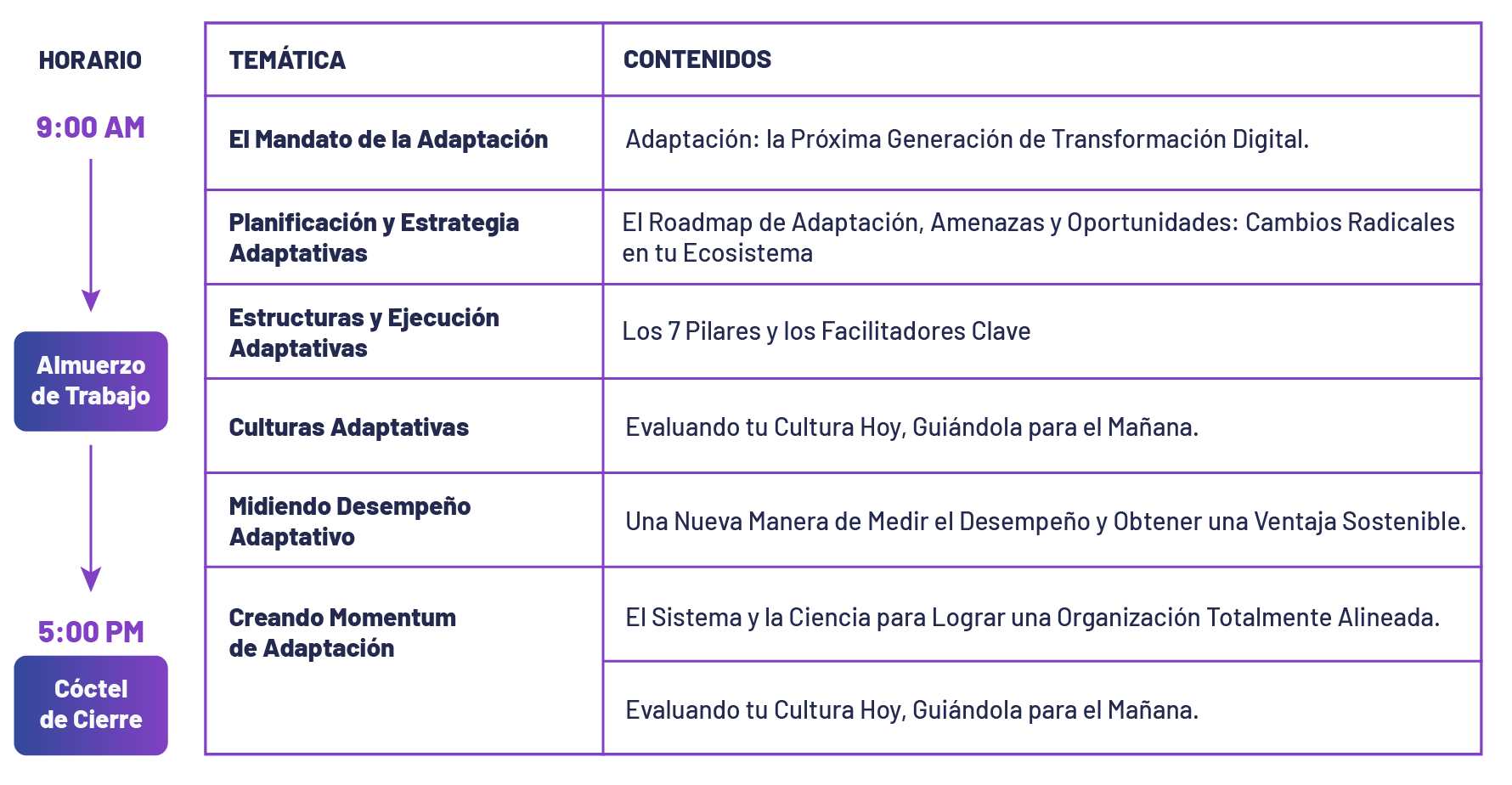 HORARIO

9:00 AM

Almuerzo de Trabajo

5:00 PM

Cóctel de Cierre

| TEMÁTICA | CONTENIDOS |
|---|---|
| El Mandato de la Adaptación | Adaptación: la Próxima Generación de Transformación Digital. |
| Planificación y Estrategia Adaptativas | El Roadmap de Adaptación, Amenazas y Oportunidades: Cambios Radicales en tu Ecosistema |
| Estructuras y Ejecución Adaptativas | Los 7 Pilares y los Facilitadores Clave |
| Culturas Adaptativas | Evaluando tu Cultura Hoy, Guiándola para el Mañana. |
| Midiendo Desempeño Adaptativo | Una Nueva Manera de Medir el Desempeño y Obtener una Ventaja Sostenible. |
| Creando Momentum de Adaptación | El Sistema y la Ciencia para Lograr una Organización Totalmente Alineada. |
| | Evaluando tu Cultura Hoy, Guiándola para el Mañana. |